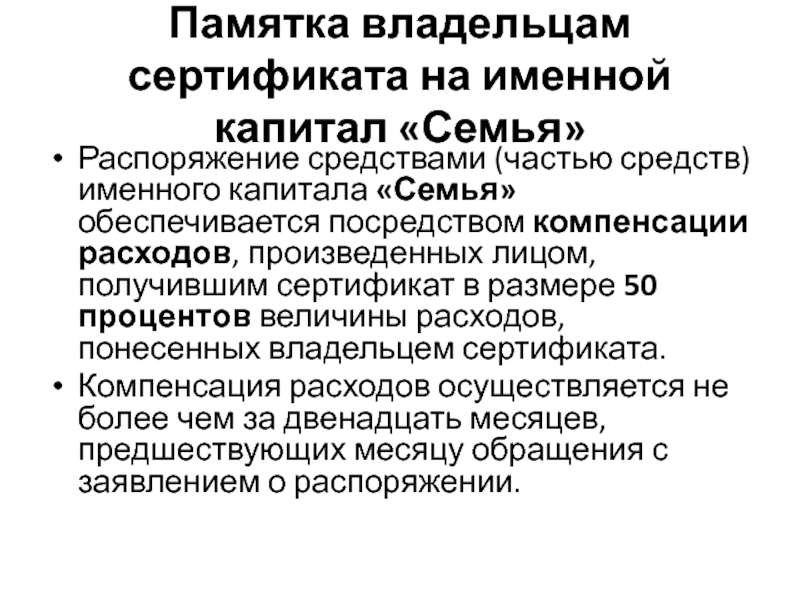 Памятка владельцам сертификата на именной капитал «Семья»

• Распоряжение средствами (частью средств) именного капитала «Семья» обеспечивается посредством компенсации расходов, произведенных лицом, получившим сертификат в размере 50 процентов величины расходов, понесенных владельцем сертификата.

• Компенсация расходов осуществляется не более чем за двенадцать месяцев, предшествующих месяцу обращения с заявлением о распоряжении.